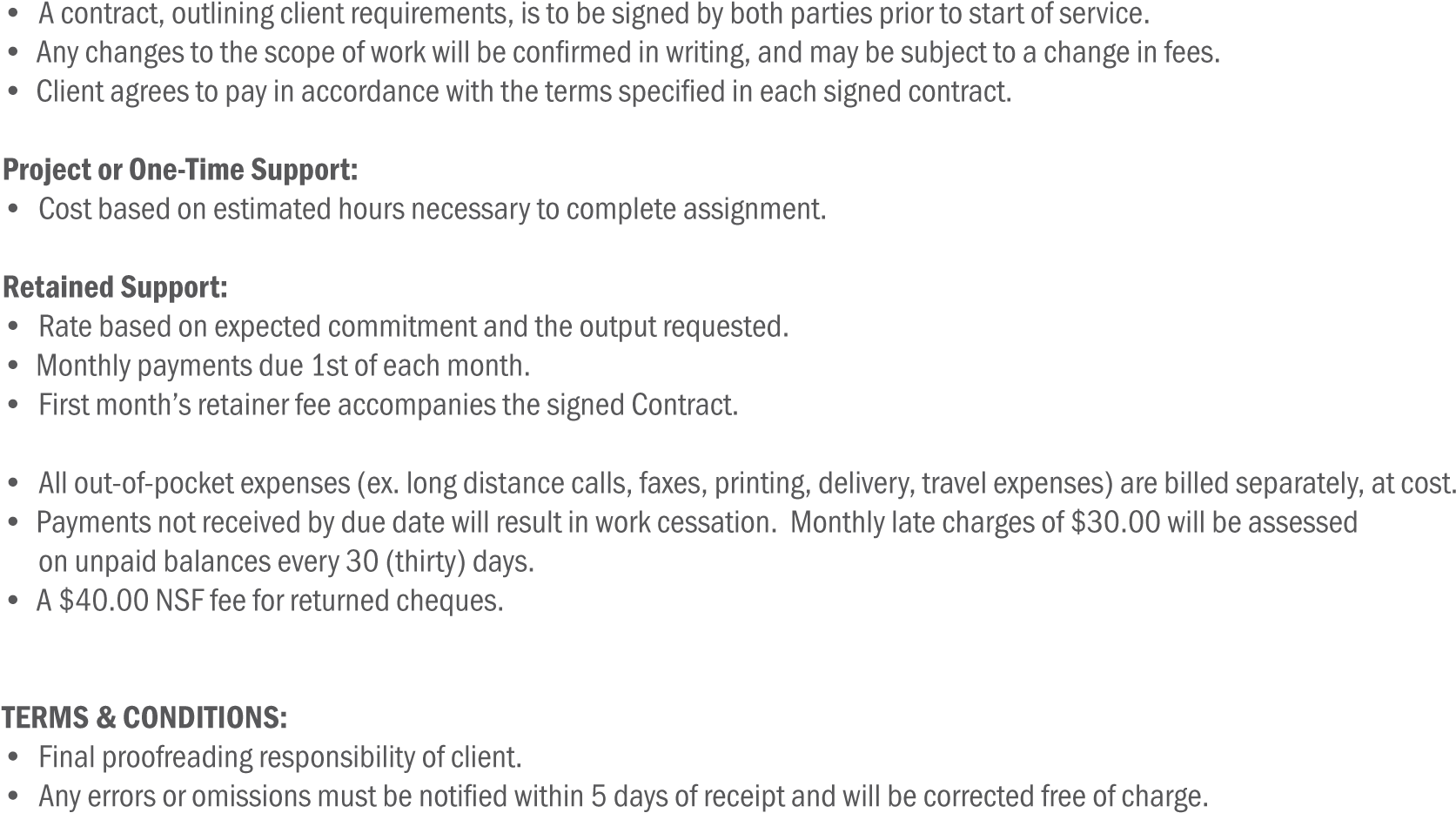 • A contract, outlining client requirements, is to be signed by both parties prior to start of service.
• Any changes to the scope of work will be confirmed in writing, and may be subject to a change in fees.
• Client agrees to pay in accordance with the terms specified in each signed contract.

Project or One-Time Support:
• Cost based on estimated hours necessary to complete assignment.

Retained Support:
• Rate based on expected commitment and the output requested.
• Monthly payments due 1st of each month.
• First month's retainer fee accompanies the signed Contract.

• All out-of-pocket expenses (ex. long distance calls, faxes, printing, delivery, travel expenses) are billed separately, at cost.
• Payments not received by due date will result in work cessation. Monthly late charges of \$30.00 will be assessed on unpaid balances every 30 (thirty) days.
• A \$40.00 NSF fee for returned cheques.

TERMS & CONDITIONS:
• Final proofreading responsibility of client.
• Any errors or omissions must be notified within 5 days of receipt and will be corrected free of charge.